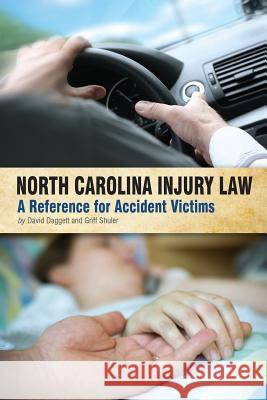 NORTH CAROLINA INJURY LAW
A Reference for Accident Victims
by David Daggett and Griff Shuler

Kraina Książek